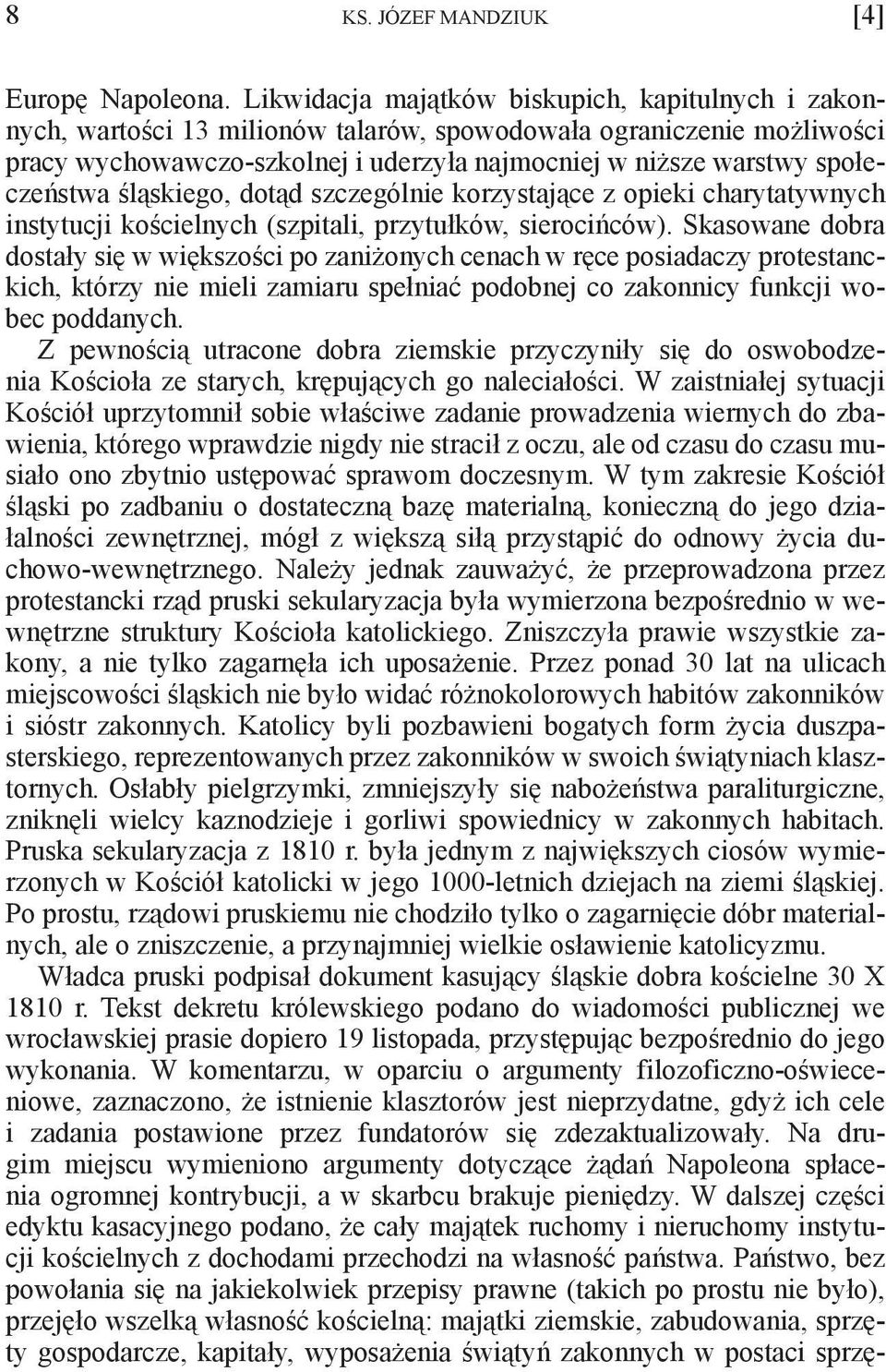 8 KS. JÓZEF MANDZIUK [4]

Europę Napoleona. Likwidacja majątków biskupich, kapitulnych i zakonnych, wartości 13 milionów talarów, spowodowała ograniczenie możliwości pracy wychowawczo-szkolnej i uderzyła najmocniej w niższe warstwy społeczeństwa śląskiego, dotąd szczególnie korzystające z opieki charytatywnych instytucji kościelnych (szpitali, przytułków, sierocińców). Skasowane dobra dostały się w większości po zaniżonych cenach w ręce posiadaczy protestanckich, którzy nie mieli zamiaru spełniać podobnej co zakonnicy funkcji wobec poddanych.

Z pewnością utracone dobra ziemskie przyczyniły się do oswobodzenia Kościoła ze starych, krępujących go naleciałości. W zaistniałej sytuacji Kościół uprzytomnił sobie właściwe zadanie prowadzenia wiernych do zbawienia, którego wprawdzie nigdy nie stracił z oczu, ale od czasu do czasu musiało ono zbytnio ustępować sprawom doczesnym. W tym zakresie Kościół śląski po zadbaniu o dostateczną bazę materialną, konieczną do jego działalności zewnętrznej, mógł z większą siłą przystąpić do odnowy życia duchowo-wewnętrznego. Należy jednak zauważyć, że przeprowadzona przez protestancki rząd pruski sekularyzacja była wymierzona bezpośrednio w wewnętrzne struktury Kościoła katolickiego. Zniszczyła prawie wszystkie zakony, a nie tylko zagarnęła ich uposażenie. Przez ponad 30 lat na ulicach miejscowości śląskich nie było widać różnokolorowych habitów zakonników i sióstr zakonnych. Katolicy byli pozbawieni bogatych form życia duszpasterskiego, reprezentowanych przez zakonników w swoich świątyniach klasztornych. Osłabły pielgrzymki, zmniejszyły się nabożeństwa paraliturgiczne, zniknęli wielcy kaznodzieje i gorliwi spowiednicy w zakonnych habitach. Pruska sekularyzacja z 1810 r. była jednym z największych ciosów wymierzonych w Kościół katolicki w jego 1000-letnich dziejach na ziemi śląskiej. Po prostu, rządowi pruskiemu nie chodziło tylko o zagarnięcie dóbr materialnych, ale o zniszczenie, a przynajmniej wielkie osławienie katolicyzmu.

Władca pruski podpisał dokument kasujący śląskie dobra kościelne 30 X 1810 r. Tekst dekretu królewskiego podano do wiadomości publicznej we wrocławskiej prasie dopiero 19 listopada, przystępując bezpośrednio do jego wykonania. W komentarzu, w oparciu o argumenty filozoficzno-oświeceniowe, zaznaczono, że istnienie klasztorów jest nieprzydatne, gdyż ich cele i zadania postawione przez fundatorów się zdezaktualizowały. Na drugim miejscu wymieniono argumenty dotyczące żądań Napoleona spłacenia ogromnej kontrybucji, a w skarbcu brakuje pieniędzy. W dalszej części edyktu kasacyjnego podano, że cały majątek ruchomy i nieruchomy instytucji kościelnych z dochodami przechodzi na własność państwa. Państwo, bez powołania się na jakiekolwiek przepisy prawne (takich po prostu nie było), przejęło wszelką własność kościelną: majątki ziemskie, zabudowania, sprzęty gospodarcze, kapitały, wyposażenia świątyń zakonnych w postaci sprzę-